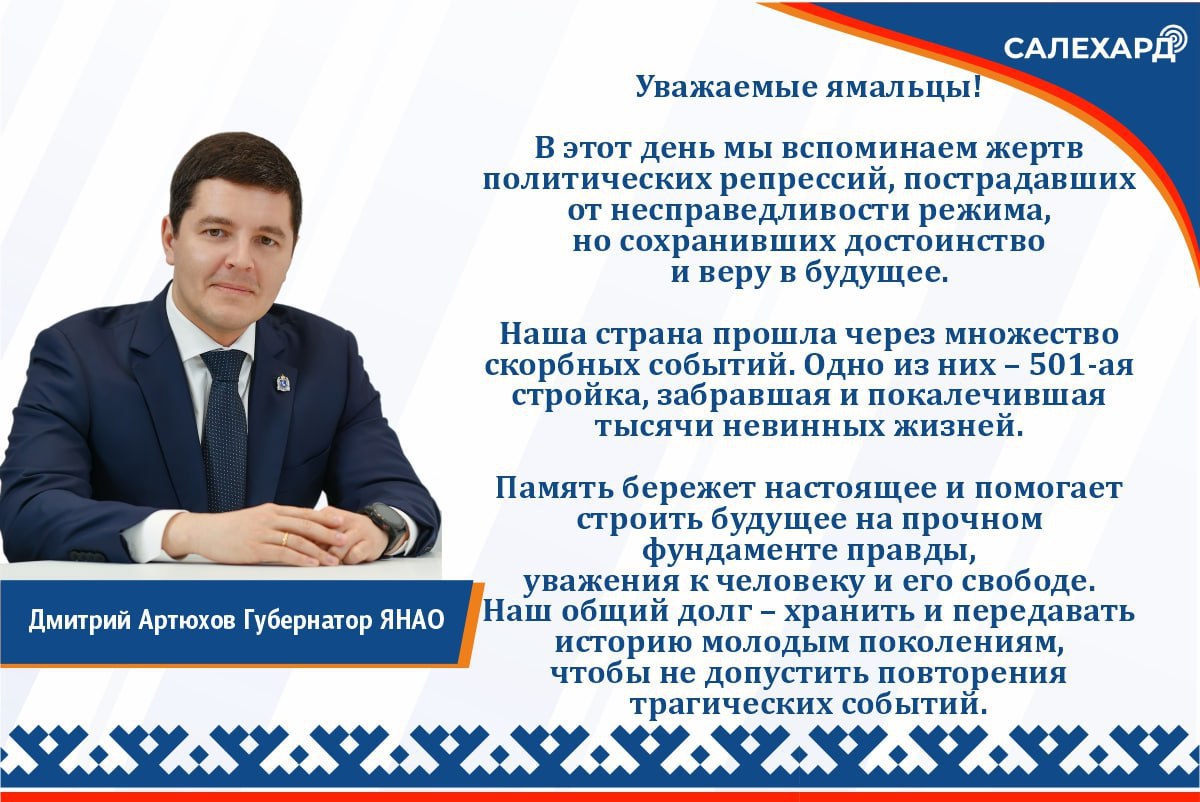 САЛЕХАРД

Уважаемые ямальцы!

В этот день мы вспоминаем жертв политических репрессий, пострадавших от несправедливости режима, но сохранивших достоинство и веру в будущее.

Наша страна прошла через множество скорбных событий. Одно из них – 501-ая стройка, забравшая и покалечившая тысячи невинных жизней.

Память бережет настоящее и помогает строить будущее на прочном фундаменте правды, уважения к человеку и его свободе. Наш общий долг – хранить и передавать историю молодым поколениям, чтобы не допустить повторения трагических событий.

Дмитрий Артюхов Губернатор ЯНАО